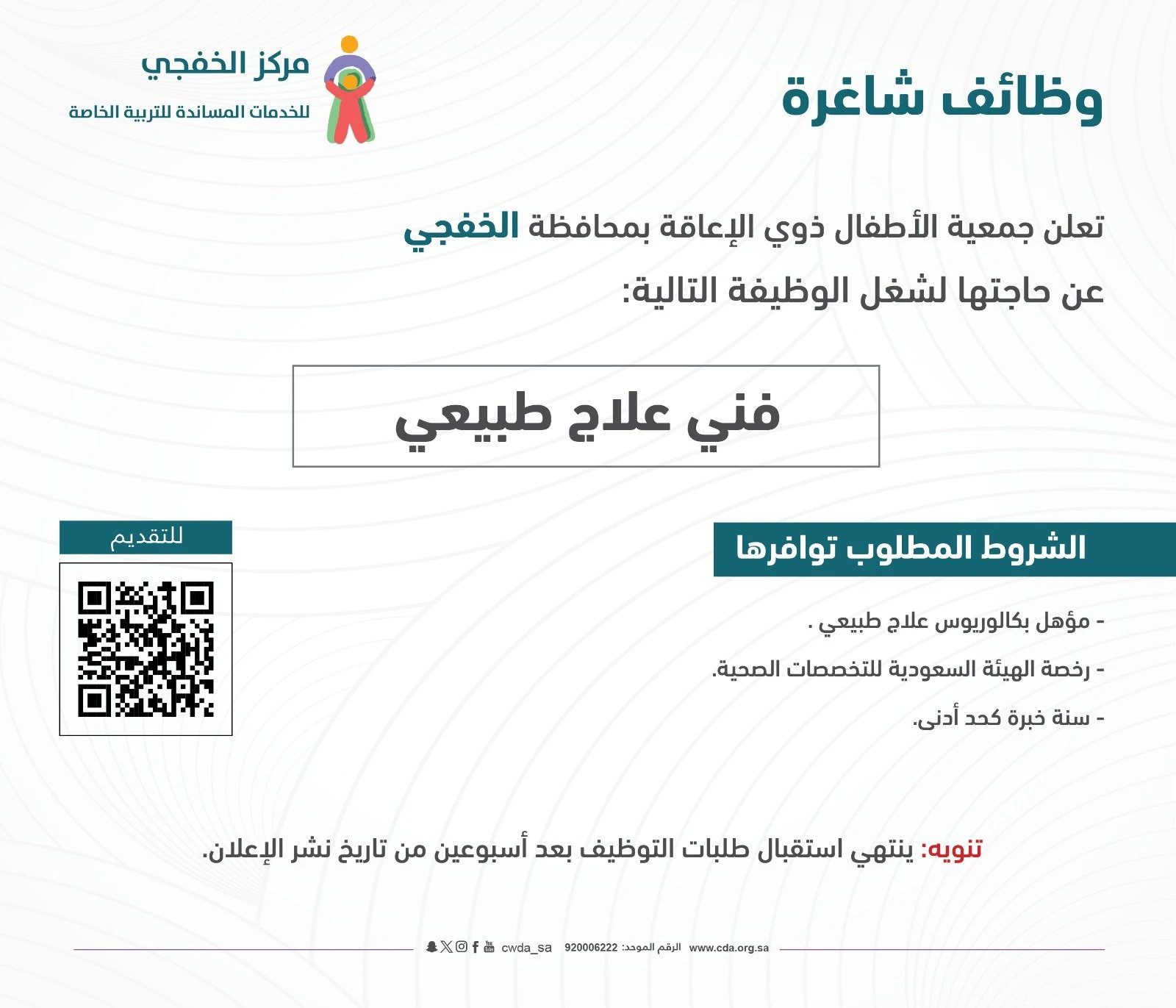 وظائف شاغرة

مركز الخفجي
للخدمات المساندة للتربية الخاصة

تعلن جمعية الأطفال ذوي الإعاقة بمحافظة الخفجي
عن حاجتها لشغل الوظيفة التالية:

فني علاج طبيعي

الشروط المطلوب توافرها

- مؤهل بكالوريوس علاج طبيعي .
- رخصة الهيئة السعودية للتخصصات الصحية.
- سنة خبرة كحد أدنى.

للتقديم

تنويه: ينتهي استقبال طلبات التوظيف بعد أسبوعين من تاريخ نشر الإعلان.

www.cda.org.sa الرقم الموحد: 920006222 cwda_sa